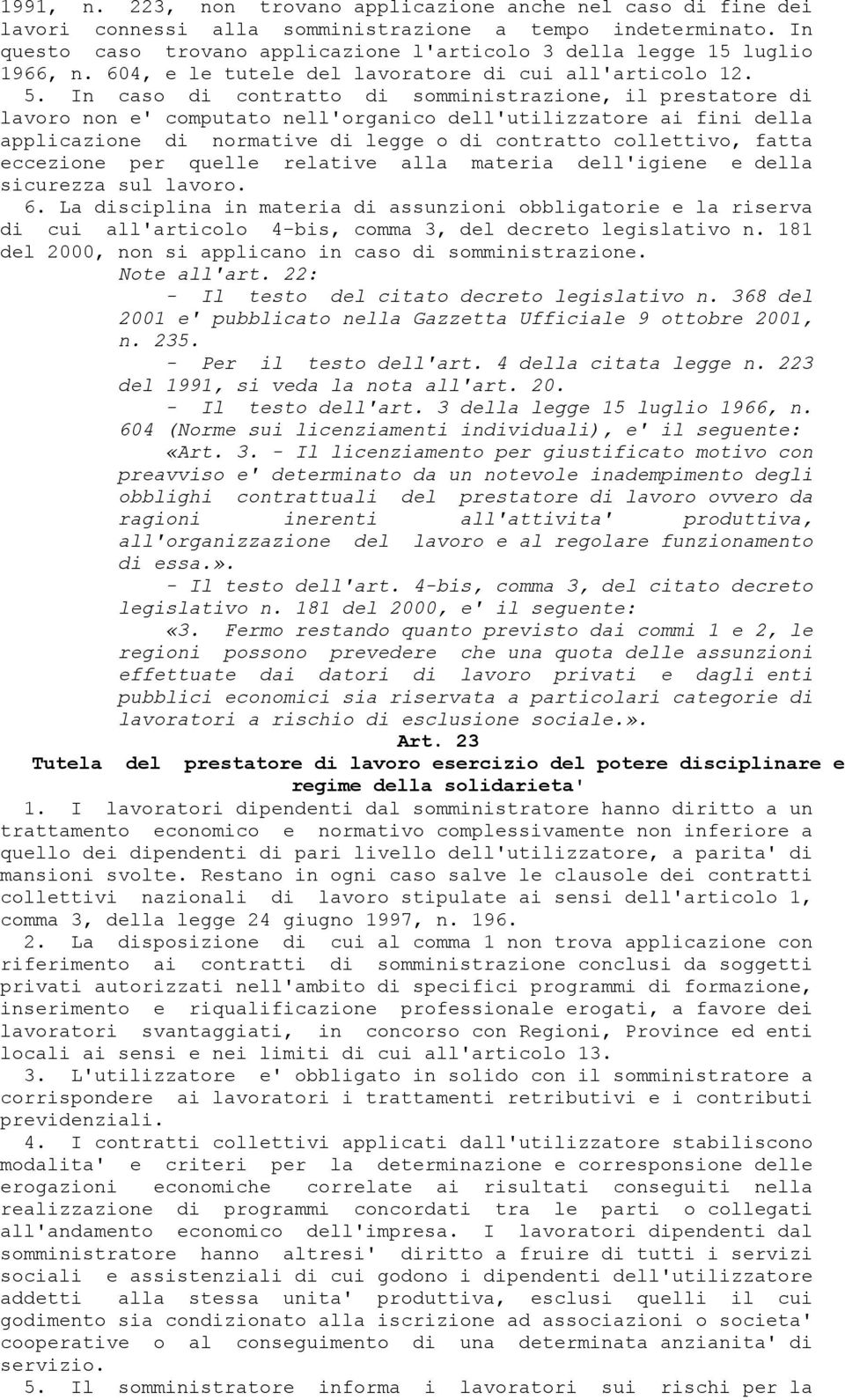 1991, n. 223, non trovano applicazione anche nel caso di fine dei lavori connessi alla somministrazione a tempo indeterminato. In questo caso trovano applicazione l'articolo 3 della legge 15 luglio 1966, n. 604, e le tutele del lavoratore di cui all'articolo 12.

5. In caso di contratto di somministrazione, il prestatore di lavoro non e' computato nell'organico dell'utilizzatore ai fini della applicazione di normative di legge o di contratto collettivo, fatta eccezione per quelle relative alla materia dell'igiene e della sicurezza sul lavoro.

6. La disciplina in materia di assunzioni obbligatorie e la riserva di cui all'articolo 4-bis, comma 3, del decreto legislativo n. 181 del 2000, non si applicano in caso di somministrazione.

Note all'art. 22:

- Il testo del citato decreto legislativo n. 368 del 2001 e' pubblicato nella Gazzetta Ufficiale 9 ottobre 2001, n. 235.

- Per il testo dell'art. 4 della citata legge n. 223 del 1991, si veda la nota all'art. 20.

- Il testo dell'art. 3 della legge 15 luglio 1966, n. 604 (Norme sui licenziamenti individuali), e' il seguente:

«Art. 3. - Il licenziamento per giustificato motivo con preavviso e' determinato da un notevole inadempimento degli obblighi contrattuali del prestatore di lavoro ovvero da ragioni inerenti all'attivita' produttiva, all'organizzazione del lavoro e al regolare funzionamento di essa.».

- Il testo dell'art. 4-bis, comma 3, del citato decreto legislativo n. 181 del 2000, e' il seguente:

«3. Fermo restando quanto previsto dai commi 1 e 2, le regioni possono prevedere che una quota delle assunzioni effettuate dai datori di lavoro privati e dagli enti pubblici economici sia riservata a particolari categorie di lavoratori a rischio di esclusione sociale.».

Art. 23

Tutela del prestatore di lavoro esercizio del potere disciplinare e regime della solidarieta'

1. I lavoratori dipendenti dal somministratore hanno diritto a un trattamento economico e normativo complessivamente non inferiore a quello dei dipendenti di pari livello dell'utilizzatore, a parita' di mansioni svolte. Restano in ogni caso salve le clausole dei contratti collettivi nazionali di lavoro stipulate ai sensi dell'articolo 1, comma 3, della legge 24 giugno 1997, n. 196.

2. La disposizione di cui al comma 1 non trova applicazione con riferimento ai contratti di somministrazione conclusi da soggetti privati autorizzati nell'ambito di specifici programmi di formazione, inserimento e riqualificazione professionale erogati, a favore dei lavoratori svantaggiati, in concorso con Regioni, Province ed enti locali ai sensi e nei limiti di cui all'articolo 13.

3. L'utilizzatore e' obbligato in solido con il somministratore a corrispondere ai lavoratori i trattamenti retributivi e i contributi previdenziali.

4. I contratti collettivi applicati dall'utilizzatore stabiliscono modalita' e criteri per la determinazione e corresponsione delle erogazioni economiche correlate ai risultati conseguiti nella realizzazione di programmi concordati tra le parti o collegati all'andamento economico dell'impresa. I lavoratori dipendenti dal somministratore hanno altresi' diritto a fruire di tutti i servizi sociali e assistenziali di cui godono i dipendenti dell'utilizzatore addetti alla stessa unita' produttiva, esclusi quelli il cui godimento sia condizionato alla iscrizione ad associazioni o societa' cooperative o al conseguimento di una determinata anzianita' di servizio.

5. Il somministratore informa i lavoratori sui rischi per la